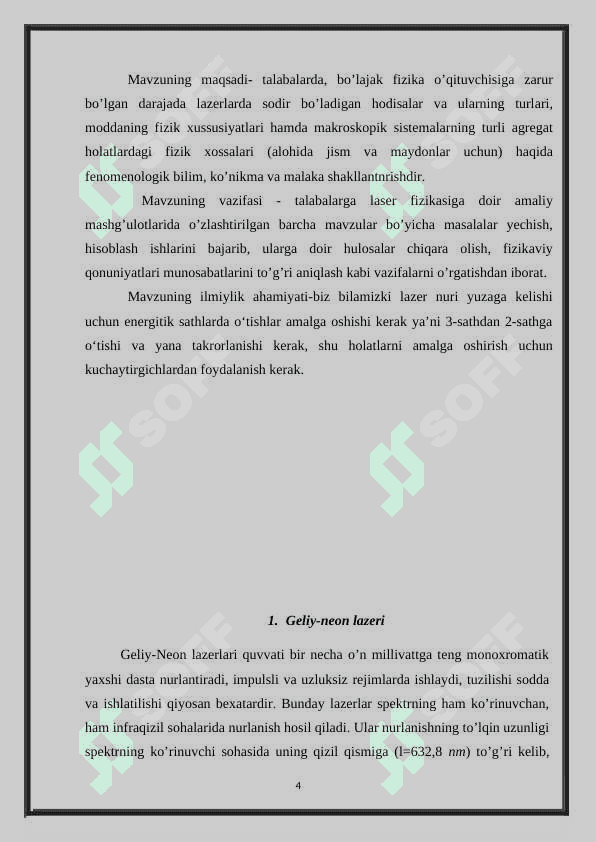 Mavzuning maqsadi- talabalarda, bo’lajak fizika o’qituvchisiga zarur bo’lgan darajada lazerlarda sodir bo’ladigan hodisalar va ularning turlari, moddaning fizik xussusiyatlari hamda makroskopik sistemalarning turli agregat holatlardagi fizik xossalari (alohida jism va maydonlar uchun) haqida fenomenologik bilim, ko’nikma va malaka shakllantnrishdir.

Mavzuning vazifasi - talabalarga laser fizikasiga doir amaliy mashg’ulotlarida o’zlashtirilgan barcha mavzular bo’yicha masalalar yechish, hisoblash ishlarini bajarib, ularga doir hulosalar chiqara olish, fizikaviy qonuniyatlari munosabatlarini to’g’ri aniqlash kabi vazifalarni o’rgatishdan iborat.

Mavzuning ilmiylik ahamiyati-biz bilamizki lazer nuri yuzaga kelishi uchun energitik sathlarda o‘tishlar amalga oshishi kerak ya’ni 3-sathdan 2-sathga o‘tishi va yana takrorlanishi kerak, shu holatlarni amalga oshirish uchun kuchaytirgichlardan foydalanish kerak.

1. Geliy-neon lazeri

Geliy-Neon lazerlari quvvati bir necha o’n millivattga teng monoxromatik yaxshi dasta nurlantiradi, impulsli va uzluksiz rejimlarda ishlaydi, tuzilishi sodda va ishlatilishi qiyosan bexatardir. Bunday lazerlar spektrning ham ko’rinuvchan, ham infraqizil sohalarida nurlanish hosil qiladi. Ular nurlanishning to’lqin uzunligi spektrning ko’rinuvchi sohasida uning qizil qismiga (l=632,8 nm) to’g’ri kelib,

4